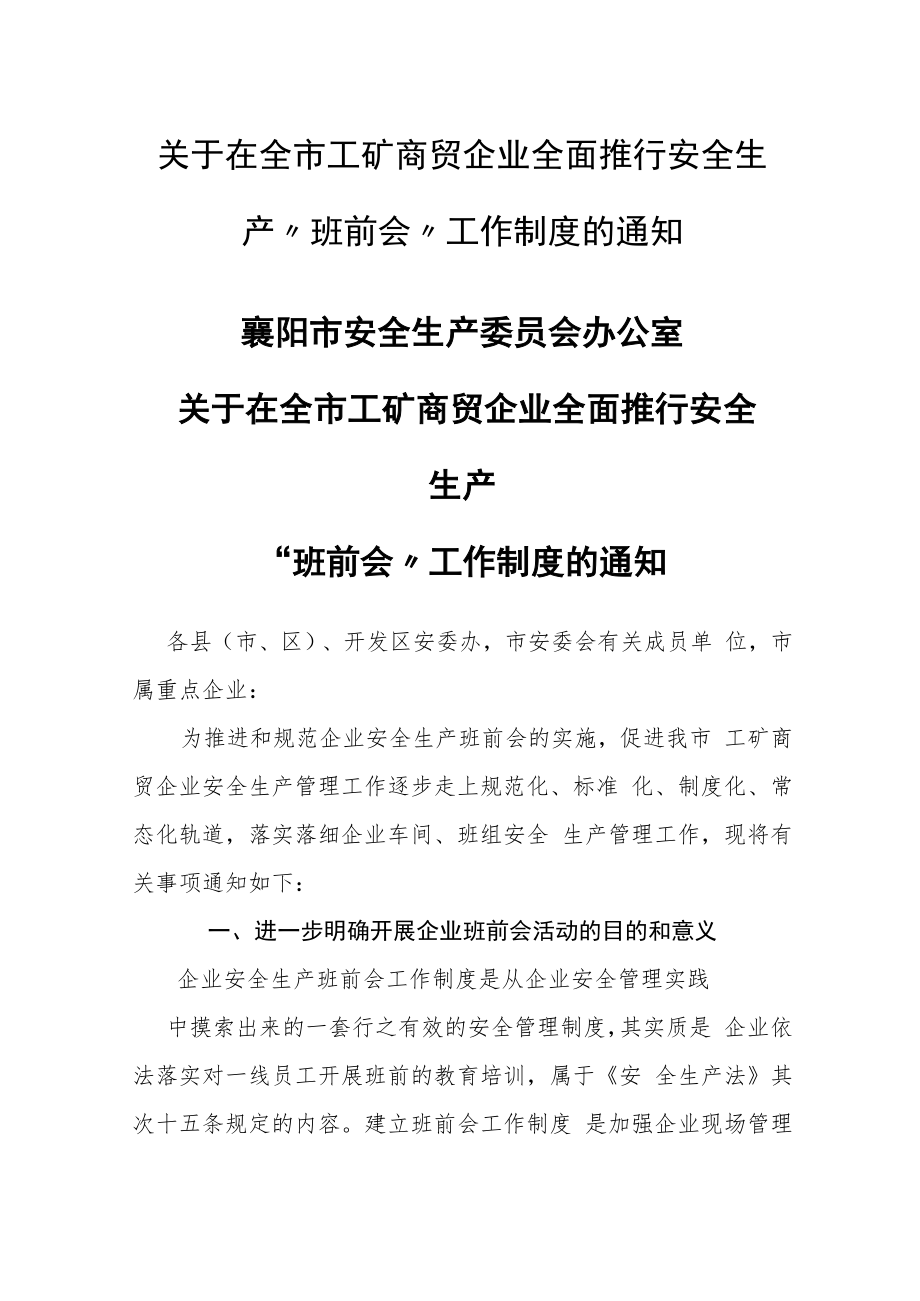 关于在全市工矿商贸企业全面推行安全生产〃班前会〃工作制度的通知

襄阳市安全生产委员会办公室

关于在全市工矿商贸企业全面推行安全生产

“班前会〃工作制度的通知

各县（市、区）、开发区安委办，市安委会有关成员单 位，市属重点企业：

为推进和规范企业安全生产班前会的实施，促进我市 工矿商贸企业安全生产管理工作逐步走上规范化、标准 化、制度化、常态化轨道，落实落细企业车间、班组安全 生产管理工作，现将有关事项通知如下：

一、进一步明确开展企业班前会活动的目的和意义

企业安全生产班前会工作制度是从企业安全管理实践

中摸索出来的一套行之有效的安全管理制度，其实质是 企业依法落实对一线员工开展班前的教育培训，属于《安 全生产法》其次十五条规定的内容。建立班前会工作制度 是加强企业现场管理